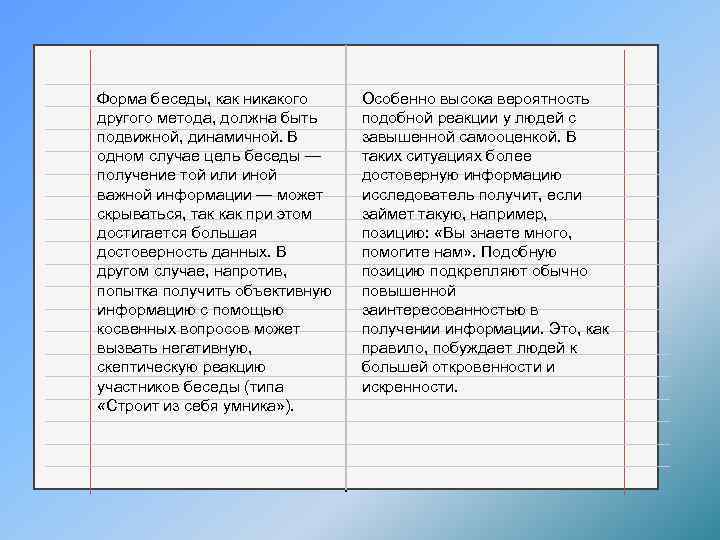 Форма беседы, как никакого другого метода, должна быть подвижной, динамичной. В одном случае цель беседы — получение той или иной важной информации — может скрываться, так как при этом достигается большая достоверность данных. В другом случае, напротив, попытка получить объективную информацию с помощью косвенных вопросов может вызвать негативную, скептическую реакцию участников беседы (типа «Строит из себя умника»).

Особенно высока вероятность подобной реакции у людей с завышенной самооценкой. В таких ситуациях более достоверную информацию исследователь получит, если займет такую, например, позицию: «Вы знаете много, помогите нам». Подобную позицию подкрепляют обычно повышенной заинтересованностью в получении информации. Это, как правило, побуждает людей к большей откровенности и искренности.